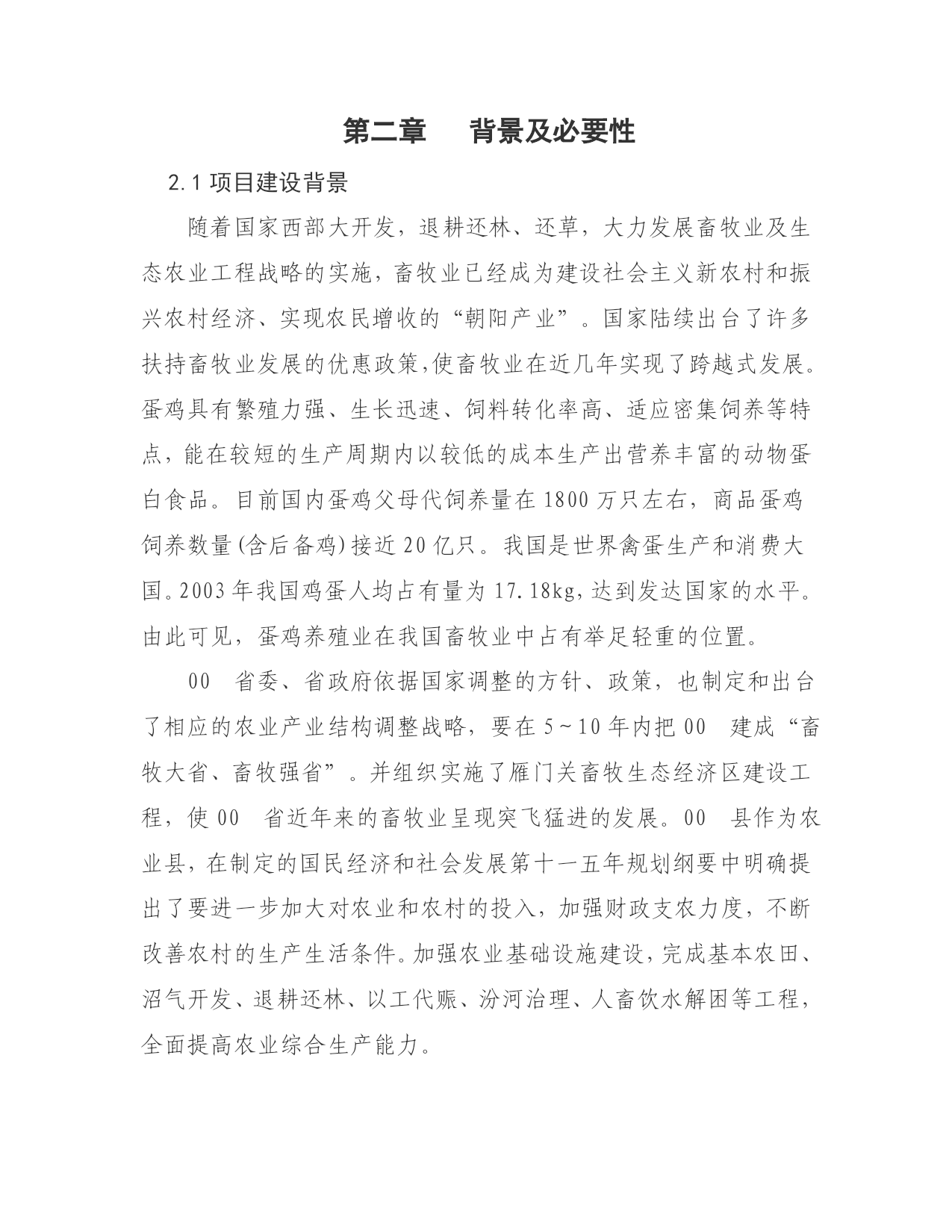 第二章 背景及必要性

2.1项目建设背景

随着国家西部大开发，退耕还林、还草，大力发展畜牧业及生态农业工程战略的实施，畜牧业已经成为建设社会主义新农村和振兴农村经济、实现农民增收的“朝阳产业”。国家陆续出台了许多扶持畜牧业发展的优惠政策,使畜牧业在近几年实现了跨越式发展。蛋鸡具有繁殖力强、生长迅速、饲料转化率高、适应密集饲养等特点，能在较短的生产周期内以较低的成本生产出营养丰富的动物蛋白食品。目前国内蛋鸡父母代饲养量在1800万只左右，商品蛋鸡饲养数量(含后备鸡)接近20亿只。我国是世界禽蛋生产和消费大国。2003年我国鸡蛋人均占有量为17.18kg,达到发达国家的水平。由此可见，蛋鸡养殖业在我国畜牧业中占有举足轻重的位置。

00 省委、省政府依据国家调整的方针、政策，也制定和出台了相应的农业产业结构调整战略，要在5~10年内把00 建成“畜牧大省、畜牧强省”。并组织实施了雁门关畜牧生态经济区建设工程，使00 省近年来的畜牧业呈现突飞猛进的发展。00 县作为农业县，在制定的国民经济和社会发展第十一五年规划纲要中明确提出了要进一步加大对农业和农村的投入，加强财政支农力度，不断改善农村的生产生活条件。加强农业基础设施建设，完成基本农田、沼气开发、退耕还林、以工代赈、汾河治理、人畜饮水解困等工程，全面提高农业综合生产能力。